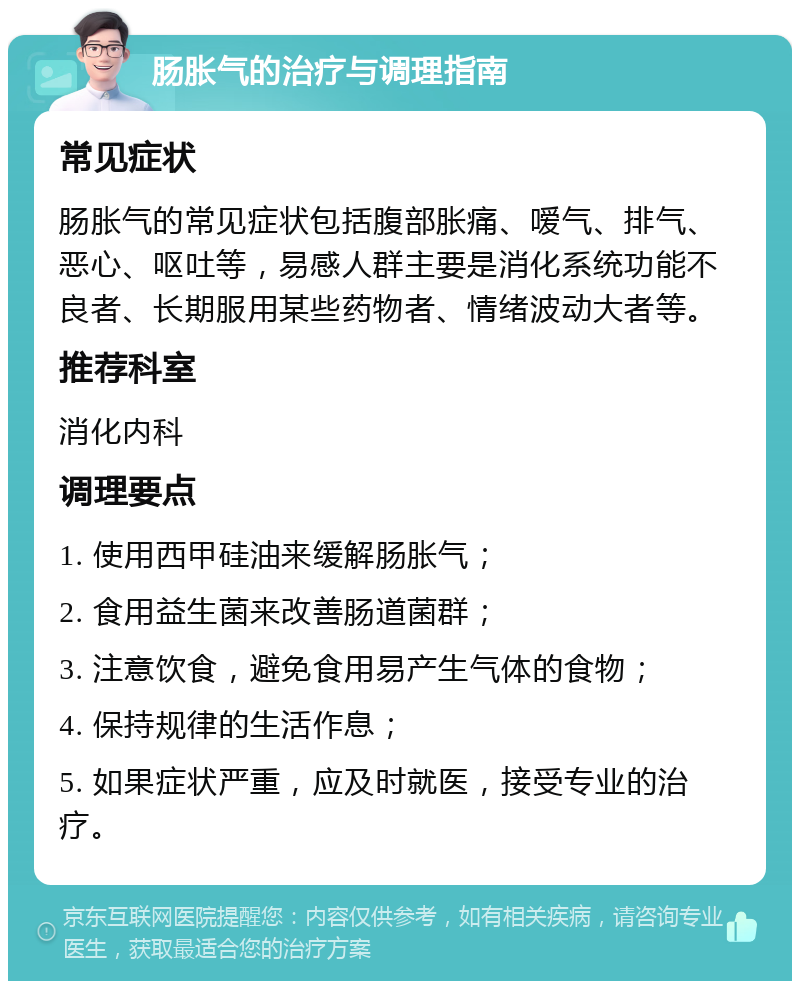 肠胀气的治疗与调理指南

常见症状

肠胀气的常见症状包括腹部胀痛、嗳气、排气、恶心、呕吐等，易感人群主要是消化系统功能不良者、长期服用某些药物者、情绪波动大者等。

推荐科室

消化内科

调理要点

1. 使用西甲硅油来缓解肠胀气；

2. 食用益生菌来改善肠道菌群；

3. 注意饮食，避免食用易产生气体的食物；

4. 保持规律的生活作息；

5. 如果症状严重，应及时就医，接受专业的治疗。

京东互联网医院提醒您：内容仅供参考，如有相关疾病，请咨询专业医生，获取最适合您的治疗方案